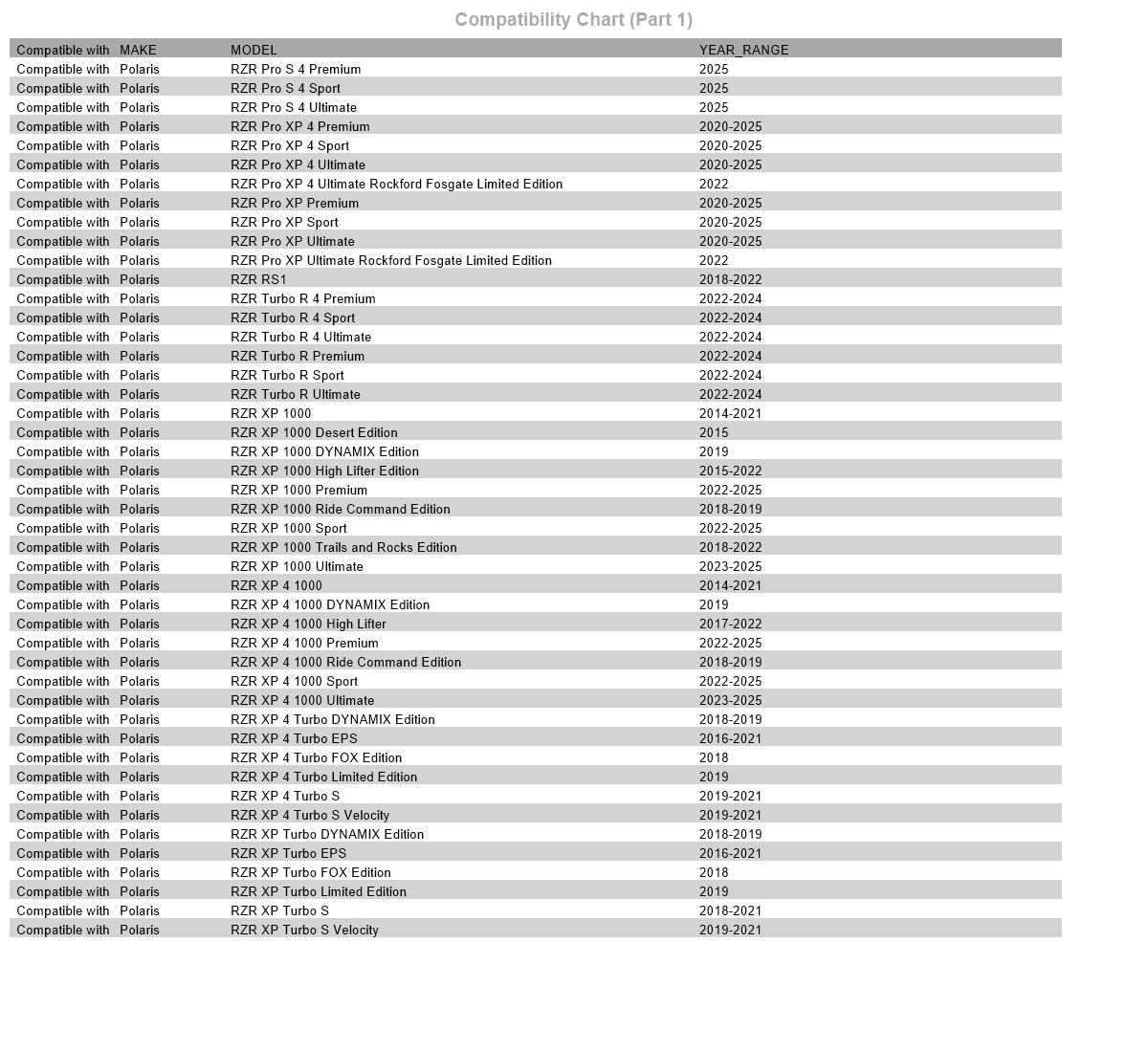 Compatibility Chart (Part 1)

| Compatible with | MAKE | MODEL | YEAR_RANGE |
|---|---|---|---|
| Compatible with | Polaris | RZR Pro S 4 Premium | 2025 |
| Compatible with | Polaris | RZR Pro S 4 Sport | 2025 |
| Compatible with | Polaris | RZR Pro S 4 Ultimate | 2025 |
| Compatible with | Polaris | RZR Pro XP 4 Premium | 2020-2025 |
| Compatible with | Polaris | RZR Pro XP 4 Sport | 2020-2025 |
| Compatible with | Polaris | RZR Pro XP 4 Ultimate | 2020-2025 |
| Compatible with | Polaris | RZR Pro XP 4 Ultimate Rockford Fosgate Limited Edition | 2022 |
| Compatible with | Polaris | RZR Pro XP Premium | 2020-2025 |
| Compatible with | Polaris | RZR Pro XP Sport | 2020-2025 |
| Compatible with | Polaris | RZR Pro XP Ultimate | 2020-2025 |
| Compatible with | Polaris | RZR Pro XP Ultimate Rockford Fosgate Limited Edition | 2022 |
| Compatible with | Polaris | RZR RS1 | 2018-2022 |
| Compatible with | Polaris | RZR Turbo R 4 Premium | 2022-2024 |
| Compatible with | Polaris | RZR Turbo R 4 Sport | 2022-2024 |
| Compatible with | Polaris | RZR Turbo R 4 Ultimate | 2022-2024 |
| Compatible with | Polaris | RZR Turbo R Premium | 2022-2024 |
| Compatible with | Polaris | RZR Turbo R Sport | 2022-2024 |
| Compatible with | Polaris | RZR Turbo R Ultimate | 2022-2024 |
| Compatible with | Polaris | RZR XP 1000 | 2014-2021 |
| Compatible with | Polaris | RZR XP 1000 Desert Edition | 2015 |
| Compatible with | Polaris | RZR XP 1000 DYNAMIX Edition | 2019 |
| Compatible with | Polaris | RZR XP 1000 High Lifter Edition | 2015-2022 |
| Compatible with | Polaris | RZR XP 1000 Premium | 2022-2025 |
| Compatible with | Polaris | RZR XP 1000 Ride Command Edition | 2018-2019 |
| Compatible with | Polaris | RZR XP 1000 Sport | 2022-2025 |
| Compatible with | Polaris | RZR XP 1000 Trails and Rocks Edition | 2018-2022 |
| Compatible with | Polaris | RZR XP 1000 Ultimate | 2023-2025 |
| Compatible with | Polaris | RZR XP 4 1000 | 2014-2021 |
| Compatible with | Polaris | RZR XP 4 1000 DYNAMIX Edition | 2019 |
| Compatible with | Polaris | RZR XP 4 1000 High Lifter | 2017-2022 |
| Compatible with | Polaris | RZR XP 4 1000 Premium | 2022-2025 |
| Compatible with | Polaris | RZR XP 4 1000 Ride Command Edition | 2018-2019 |
| Compatible with | Polaris | RZR XP 4 1000 Sport | 2022-2025 |
| Compatible with | Polaris | RZR XP 4 1000 Ultimate | 2023-2025 |
| Compatible with | Polaris | RZR XP 4 Turbo DYNAMIX Edition | 2018-2019 |
| Compatible with | Polaris | RZR XP 4 Turbo EPS | 2016-2021 |
| Compatible with | Polaris | RZR XP 4 Turbo FOX Edition | 2018 |
| Compatible with | Polaris | RZR XP 4 Turbo Limited Edition | 2019 |
| Compatible with | Polaris | RZR XP 4 Turbo S | 2019-2021 |
| Compatible with | Polaris | RZR XP 4 Turbo S Velocity | 2019-2021 |
| Compatible with | Polaris | RZR XP Turbo DYNAMIX Edition | 2018-2019 |
| Compatible with | Polaris | RZR XP Turbo EPS | 2016-2021 |
| Compatible with | Polaris | RZR XP Turbo FOX Edition | 2018 |
| Compatible with | Polaris | RZR XP Turbo Limited Edition | 2019 |
| Compatible with | Polaris | RZR XP Turbo S | 2018-2021 |
| Compatible with | Polaris | RZR XP Turbo S Velocity | 2019-2021 |